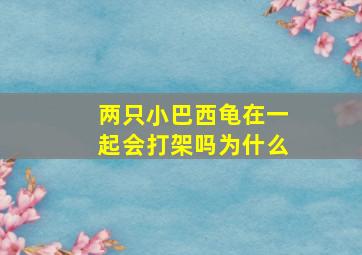 两只小巴西龟在一起会打架吗为什么